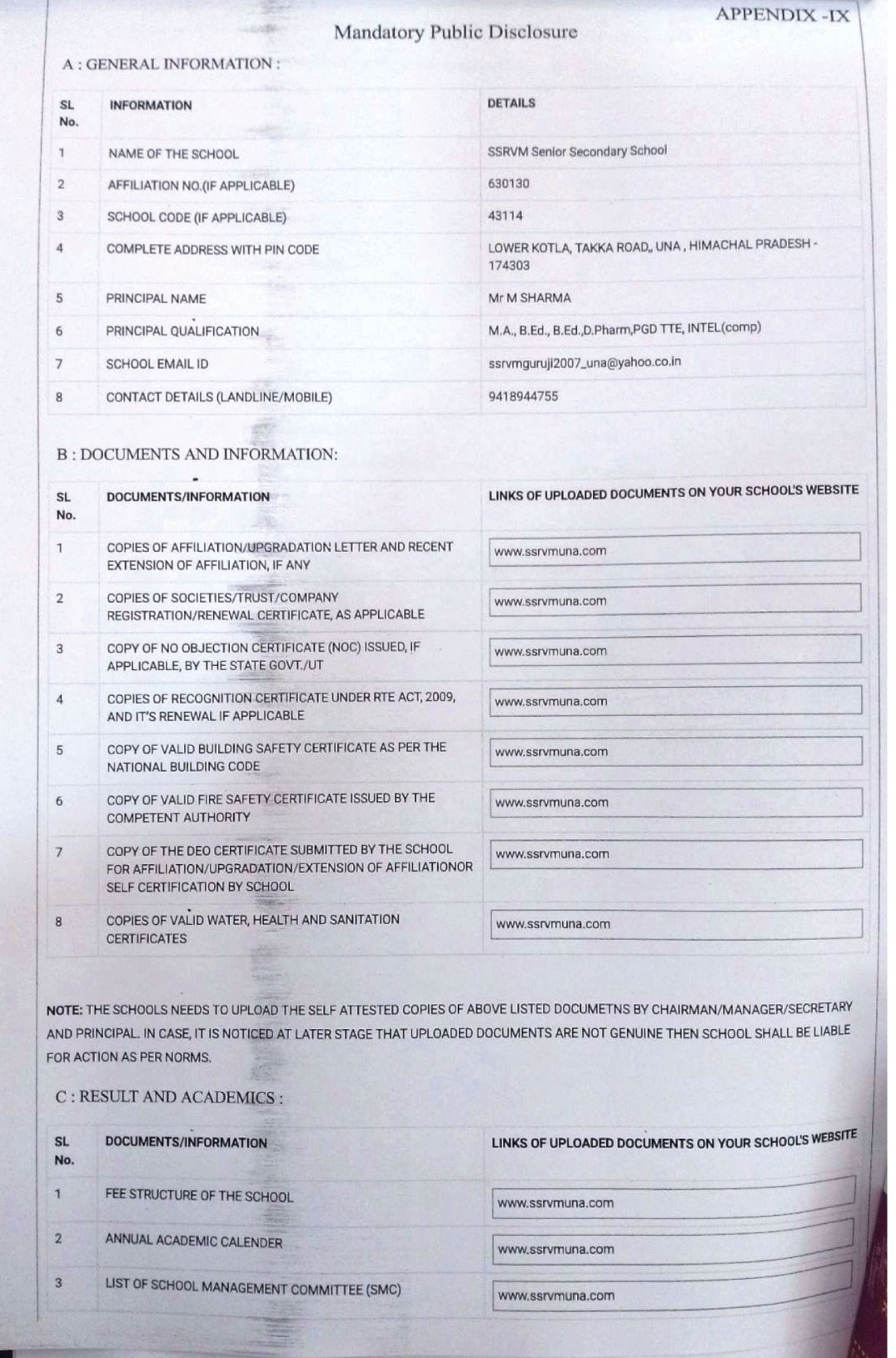 APPENDIX -IX

Mandatory Public Disclosure

A : GENERAL INFORMATION :

| SL No. | INFORMATION | DETAILS |
|---|---|---|
| 1 | NAME OF THE SCHOOL | SSRVM Senior Secondary School |
| 2 | AFFILIATION NO.(IF APPLICABLE) | 630130 |
| 3 | SCHOOL CODE (IF APPLICABLE) | 43114 |
| 4 | COMPLETE ADDRESS WITH PIN CODE | LOWER KOTLA, TAKKA ROAD,, UNA , HIMACHAL PRADESH - 174303 |
| 5 | PRINCIPAL NAME | Mr M SHARMA |
| 6 | PRINCIPAL QUALIFICATION | M.A., B.Ed., B.Ed.,D.Pharm,PGD TTE, INTEL(comp) |
| 7 | SCHOOL EMAIL ID | ssrvmguruji2007_una@yahoo.co.in |
| 8 | CONTACT DETAILS (LANDLINE/MOBILE) | 9418944755 |

B : DOCUMENTS AND INFORMATION:

| SL No. | DOCUMENTS/INFORMATION | LINKS OF UPLOADED DOCUMENTS ON YOUR SCHOOL'S WEBSITE |
|---|---|---|
| 1 | COPIES OF AFFILIATION/UPGRADATION LETTER AND RECENT EXTENSION OF AFFILIATION, IF ANY | www.ssrvmuna.com |
| 2 | COPIES OF SOCIETIES/TRUST/COMPANY REGISTRATION/RENEWAL CERTIFICATE, AS APPLICABLE | www.ssrvmuna.com |
| 3 | COPY OF NO OBJECTION CERTIFICATE (NOC) ISSUED, IF APPLICABLE, BY THE STATE GOVT./UT | www.ssrvmuna.com |
| 4 | COPIES OF RECOGNITION CERTIFICATE UNDER RTE ACT, 2009, AND IT'S RENEWAL IF APPLICABLE | www.ssrvmuna.com |
| 5 | COPY OF VALID BUILDING SAFETY CERTIFICATE AS PER THE NATIONAL BUILDING CODE | www.ssrvmuna.com |
| 6 | COPY OF VALID FIRE SAFETY CERTIFICATE ISSUED BY THE COMPETENT AUTHORITY | www.ssrvmuna.com |
| 7 | COPY OF THE DEO CERTIFICATE SUBMITTED BY THE SCHOOL FOR AFFILIATION/UPGRADATION/EXTENSION OF AFFILIATIONOR SELF CERTIFICATION BY SCHOOL | www.ssrvmuna.com |
| 8 | COPIES OF VALID WATER, HEALTH AND SANITATION CERTIFICATES | www.ssrvmuna.com |

NOTE: THE SCHOOLS NEEDS TO UPLOAD THE SELF ATTESTED COPIES OF ABOVE LISTED DOCUMETNS BY CHAIRMAN/MANAGER/SECRETARY AND PRINCIPAL. IN CASE, IT IS NOTICED AT LATER STAGE THAT UPLOADED DOCUMENTS ARE NOT GENUINE THEN SCHOOL SHALL BE LIABLE FOR ACTION AS PER NORMS.

C : RESULT AND ACADEMICS :

| SL No. | DOCUMENTS/INFORMATION | LINKS OF UPLOADED DOCUMENTS ON YOUR SCHOOL'S WEBSITE |
|---|---|---|
| 1 | FEE STRUCTURE OF THE SCHOOL | www.ssrvmuna.com |
| 2 | ANNUAL ACADEMIC CALENDER | www.ssrvmuna.com |
| 3 | LIST OF SCHOOL MANAGEMENT COMMITTEE (SMC) | www.ssrvmuna.com |